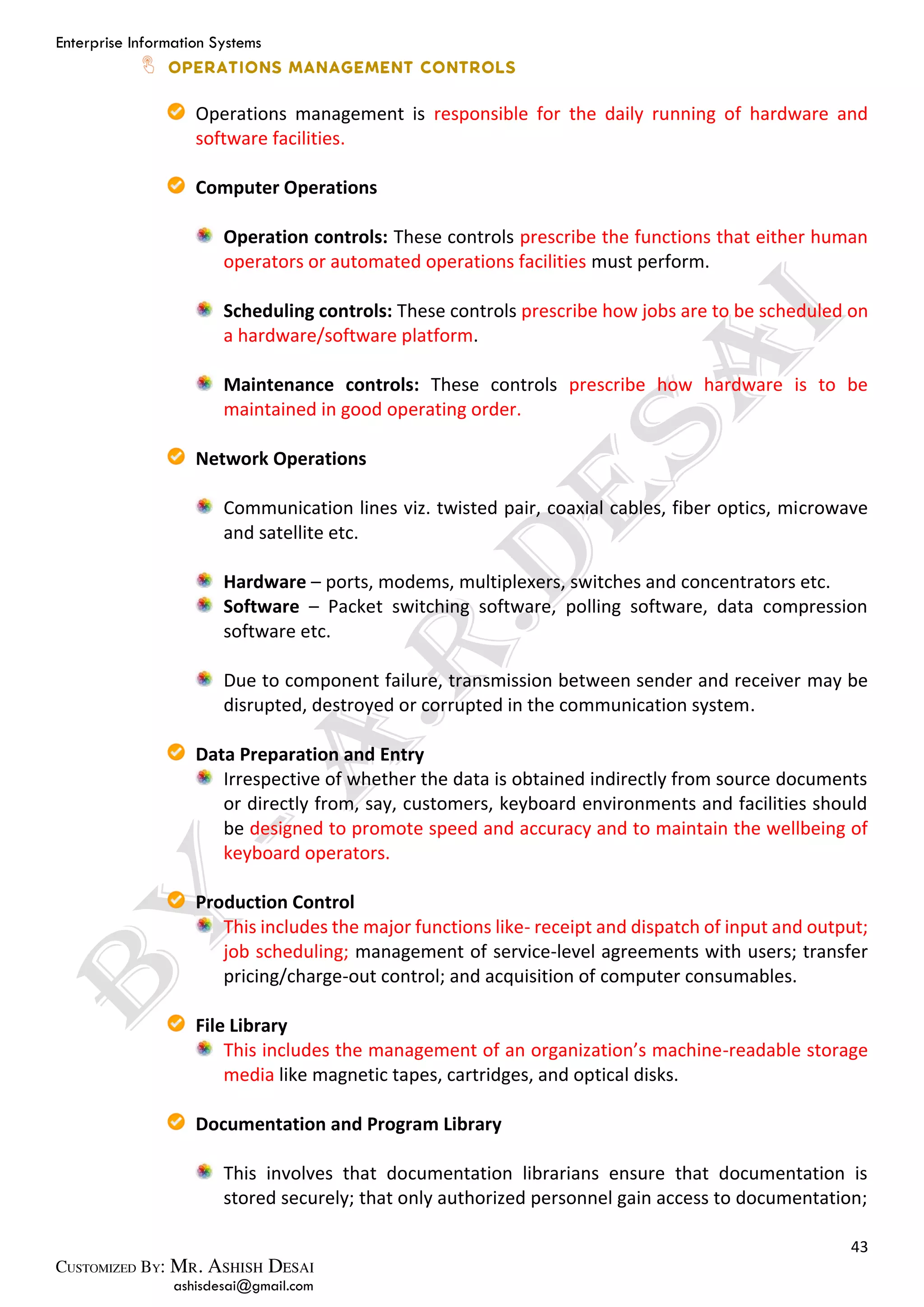 Enterprise Information Systems

OPERATIONS MANAGEMENT CONTROLS

Operations management is responsible for the daily running of hardware and software facilities.

Computer Operations

Operation controls: These controls prescribe the functions that either human operators or automated operations facilities must perform.

Scheduling controls: These controls prescribe how jobs are to be scheduled on a hardware/software platform.

Maintenance controls: These controls prescribe how hardware is to be maintained in good operating order.

Network Operations

Communication lines viz. twisted pair, coaxial cables, fiber optics, microwave and satellite etc.

Hardware – ports, modems, multiplexers, switches and concentrators etc.

Software – Packet switching software, polling software, data compression software etc.

Due to component failure, transmission between sender and receiver may be disrupted, destroyed or corrupted in the communication system.

Data Preparation and Entry

Irrespective of whether the data is obtained indirectly from source documents or directly from, say, customers, keyboard environments and facilities should be designed to promote speed and accuracy and to maintain the wellbeing of keyboard operators.

Production Control

This includes the major functions like- receipt and dispatch of input and output; job scheduling; management of service-level agreements with users; transfer pricing/charge-out control; and acquisition of computer consumables.

File Library

This includes the management of an organization's machine-readable storage media like magnetic tapes, cartridges, and optical disks.

Documentation and Program Library

This involves that documentation librarians ensure that documentation is stored securely; that only authorized personnel gain access to documentation;

BY- A.R.DESAI

43

CUSTOMIZED BY: MR. ASHISH DESAI
ashisdesai@gmail.com